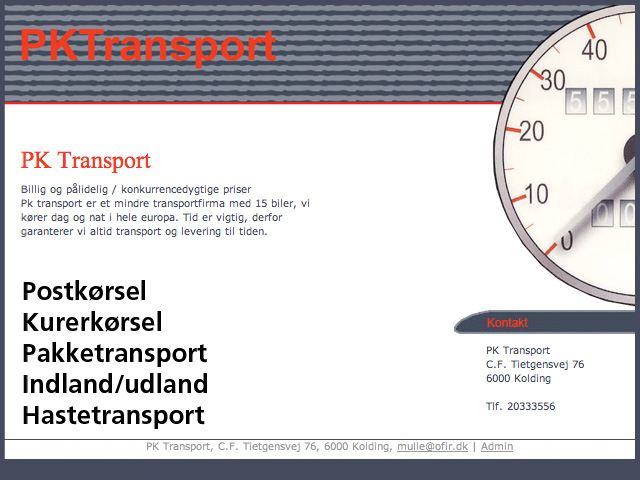 PKTransport

40
30
20
10
0
5 5 5
0 0

PK Transport

Billig og pålidelig / konkurrencedygtige priser
Pk transport er et mindre transportfirma med 15 biler, vi kører dag og nat i hele europa. Tid er vigtig, derfor garanterer vi altid transport og levering til tiden.

Postkørsel
Kurerkørsel
Pakketransport
Indland/udland
Hastetransport

Kontakt

PK Transport
C.F. Tietgensvej 76
6000 Kolding

Tlf. 20333556

PK Transport, C.F. Tietgensvej 76, 6000 Kolding, mulle@ofir.dk | Admin